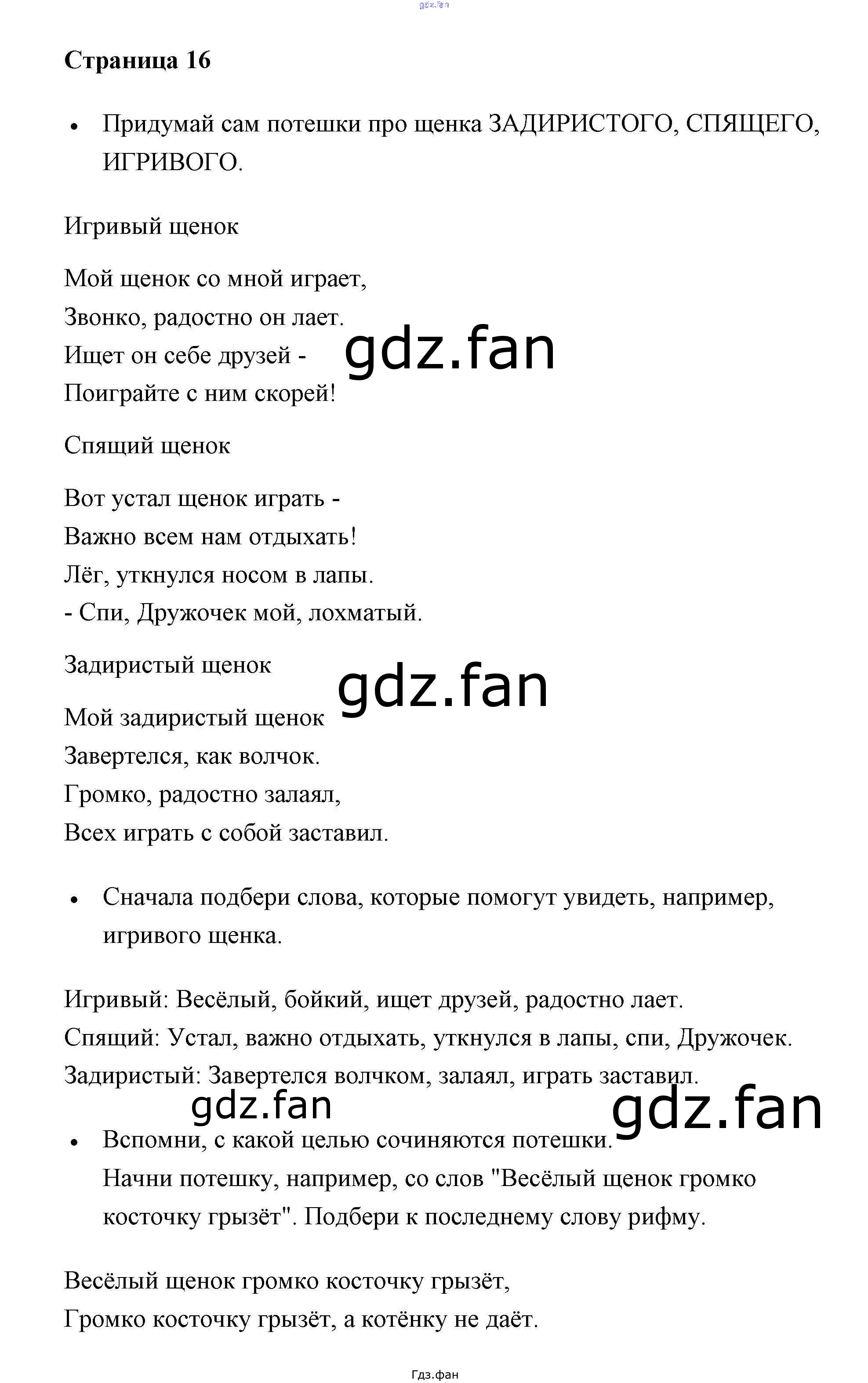 Страница 16

• Придумай сам потешки про щенка ЗАДИРИСТОГО, СПЯЩЕГО, ИГРИВОГО.

Игривый щенок

Мой щенок со мной играет,
Звонко, радостно он лает.
Ищет он себе друзей -
Поиграйте с ним скорей!

Спящий щенок

Вот устал щенок играть -
Важно всем нам отдыхать!
Лёг, уткнулся носом в лапы.
- Спи, Дружочек мой, лохматый.

Задиристый щенок

Мой задиристый щенок
Завертелся, как волчок.
Громко, радостно залаял,
Всех играть с собой заставил.

• Сначала подбери слова, которые помогут увидеть, например, игривого щенка.

Игривый: Весёлый, бойкий, ищет друзей, радостно лает.
Спящий: Устал, важно отдыхать, уткнулся в лапы, спи, Дружочек.
Задиристый: Завертелся волчком, залаял, играть заставил.

• Вспомни, с какой целью сочиняются потешки.
Начни потешку, например, со слов "Весёлый щенок громко косточку грызёт". Подбери к последнему слову рифму.

Весёлый щенок громко косточку грызёт,
Громко косточку грызёт, а котёнку не даёт.

Гдз.фан

gdz.fan